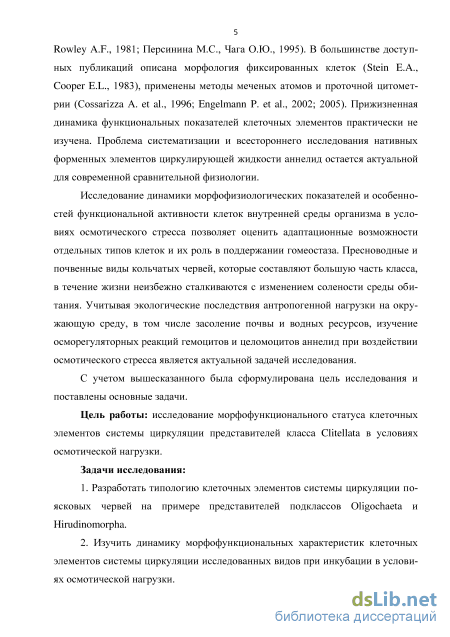 5

Rowley A.F., 1981; Персинина М.С., Чага О.Ю., 1995). В большинстве доступных публикаций описана морфология фиксированных клеток (Stein E.A., Cooper E.L., 1983), применены методы меченых атомов и проточной цитометрии (Cossarizza A. et al., 1996; Engelmann P. et al., 2002; 2005). Прижизненная динамика функциональных показателей клеточных элементов практически не изучена. Проблема систематизации и всестороннего исследования нативных форменных элементов циркулирующей жидкости аннелид остается актуальной для современной сравнительной физиологии.

Исследование динамики морфофизиологических показателей и особенностей функциональной активности клеток внутренней среды организма в условиях осмотического стресса позволяет оценить адаптационные возможности отдельных типов клеток и их роль в поддержании гомеостаза. Пресноводные и почвенные виды кольчатых червей, которые составляют большую часть класса, в течение жизни неизбежно сталкиваются с изменением солености среды обитания. Учитывая экологические последствия антропогенной нагрузки на окружающую среду, в том числе засоление почвы и водных ресурсов, изучение осморегуляторных реакций гемоцитов и целомоцитов аннелид при воздействии осмотического стресса является актуальной задачей исследования.

С учетом вышесказанного была сформулирована цель исследования и поставлены основные задачи.

Цель работы: исследование морфофункционального статуса клеточных элементов системы циркуляции представителей класса Clitellata в условиях осмотической нагрузки.

Задачи исследования:

1. Разработать типологию клеточных элементов системы циркуляции поясковых червей на примере представителей подклассов Oligochaeta и Hirudinomorpha.

2. Изучить динамику морфофункциональных характеристик клеточных элементов системы циркуляции исследованных видов при инкубации в условиях осмотической нагрузки.

dsLib.net
библиотека диссертаций